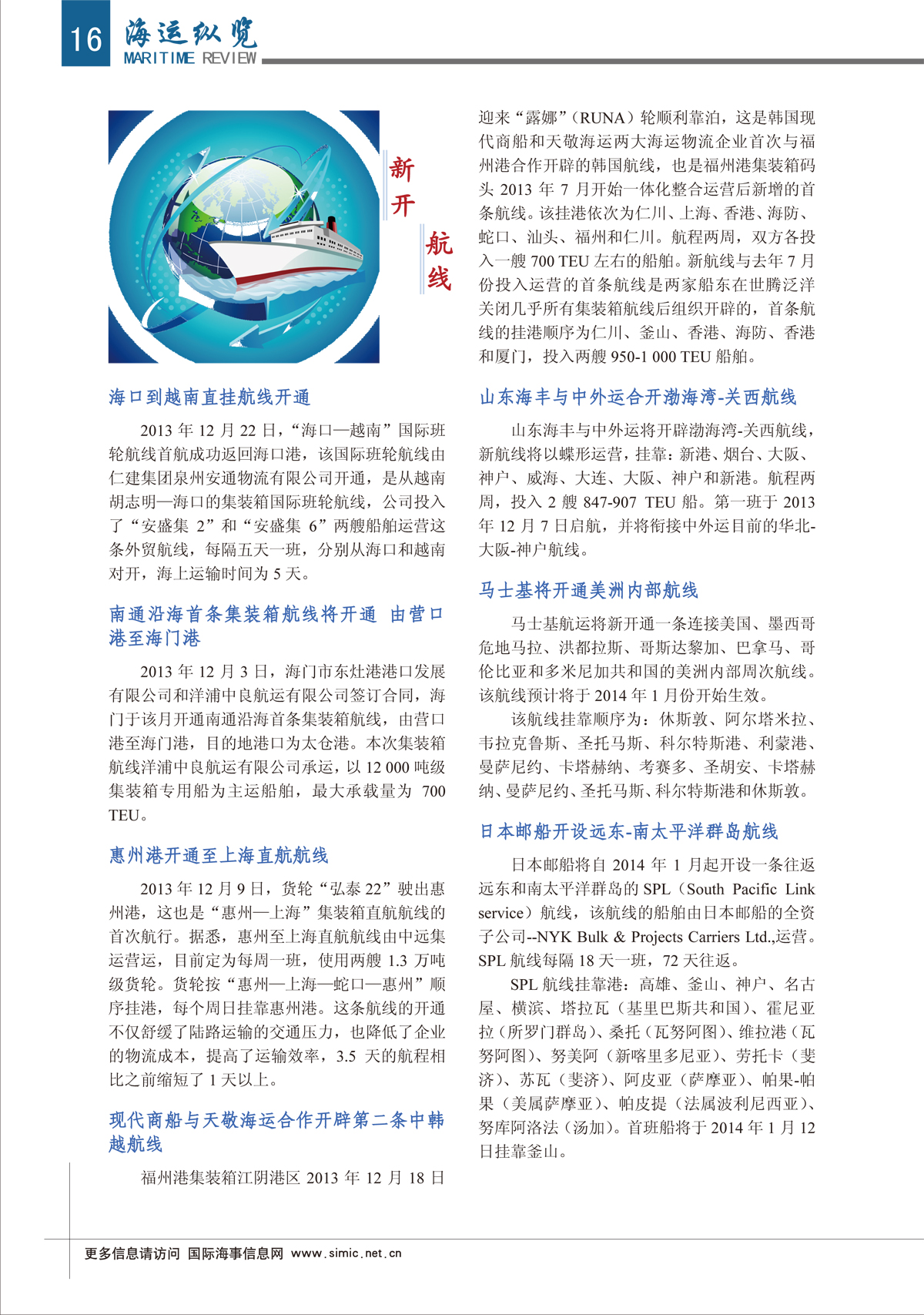 16 海运纵览
MARITIME REVIEW

新开航线

海口到越南直挂航线开通

2013 年 12 月 22 日，“海口—越南”国际班轮航线首航成功返回海口港，该国际班轮航线由仁建集团泉州安通物流有限公司开通，是从越南胡志明—海口的集装箱国际班轮航线，公司投入了“安盛集 2”和“安盛集 6”两艘船舶运营这条外贸航线，每隔五天一班，分别从海口和越南对开，海上运输时间为 5 天。

南通沿海首条集装箱航线将开通 由营口港至海门港

2013 年 12 月 3 日，海门市东灶港港口发展有限公司和洋浦中良航运有限公司签订合同，海门于该月开通南通沿海首条集装箱航线，由营口港至海门港，目的地港口为太仓港。本次集装箱航线洋浦中良航运有限公司承运，以 12 000 吨级集装箱专用船为主运船舶，最大承载量为 700 TEU。

惠州港开通至上海直航航线

2013 年 12 月 9 日，货轮“弘泰 22”驶出惠州港，这也是“惠州—上海”集装箱直航航线的首次航行。据悉，惠州至上海直航航线由中远集运营运，目前定为每周一班，使用两艘 1.3 万吨级货轮。货轮按“惠州—上海—蛇口—惠州”顺序挂港，每个周日挂靠惠州港。这条航线的开通不仅舒缓了陆路运输的交通压力，也降低了企业的物流成本，提高了运输效率，3.5 天的航程相比之前缩短了 1 天以上。

现代商船与天敬海运合作开辟第二条中韩越航线

福州港集装箱江阴港区 2013 年 12 月 18 日迎来“露娜”（RUNA）轮顺利靠泊，这是韩国现代商船和天敬海运两大海运物流企业首次与福州港合作开辟的韩国航线，也是福州港集装箱码头 2013 年 7 月开始一体化整合运营后新增的首条航线。该挂港依次为仁川、上海、香港、海防、蛇口、汕头、福州和仁川。航程两周，双方各投入一艘 700 TEU 左右的船舶。新航线与去年 7 月份投入运营的首条航线是两家船东在世腾泛洋关闭几乎所有集装箱航线后组织开辟的，首条航线的挂港顺序为仁川、釜山、香港、海防、香港和厦门，投入两艘 950-1 000 TEU 船舶。

山东海丰与中外运合开渤海湾-关西航线

山东海丰与中外运将开辟渤海湾-关西航线，新航线将以蝶形运营，挂靠：新港、烟台、大阪、神户、威海、大连、大阪、神户和新港。航程两周，投入 2 艘 847-907 TEU 船。第一班于 2013 年 12 月 7 日启航，并将衔接中外运目前的华北-大阪-神户航线。

马士基将开通美洲内部航线

马士基航运将新开通一条连接美国、墨西哥危地马拉、洪都拉斯、哥斯达黎加、巴拿马、哥伦比亚和多米尼加共和国的美洲内部周次航线。该航线预计将于 2014 年 1 月份开始生效。

该航线挂靠顺序为：休斯敦、阿尔塔米拉、韦拉克鲁斯、圣托马斯、科尔特斯港、利蒙港、曼萨尼约、卡塔赫纳、考赛多、圣胡安、卡塔赫纳、曼萨尼约、圣托马斯、科尔特斯港和休斯敦。

日本邮船开设远东-南太平洋群岛航线

日本邮船将自 2014 年 1 月起开设一条往返远东和南太平洋群岛的 SPL（South Pacific Link service）航线，该航线的船舶由日本邮船的全资子公司--NYK Bulk & Projects Carriers Ltd.,运营。SPL 航线每隔 18 天一班，72 天往返。

SPL 航线挂靠港：高雄、釜山、神户、名古屋、横滨、塔拉瓦（基里巴斯共和国）、霍尼亚拉（所罗门群岛）、桑托（瓦努阿图）、维拉港（瓦努阿图）、努美阿（新喀里多尼亚）、劳托卡（斐济）、苏瓦（斐济）、阿皮亚（萨摩亚）、帕果-帕果（美属萨摩亚）、帕皮提（法属波利尼西亚）、努库阿洛法（汤加）。首班船将于 2014 年 1 月 12 日挂靠釜山。

更多信息请访问 国际海事信息网 www.simic.net.cn